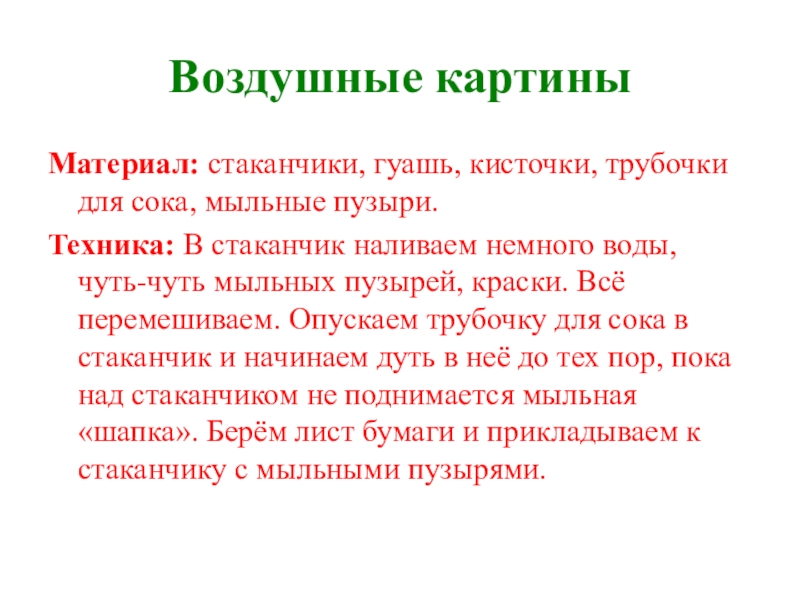 Воздушные картины

Материал: стаканчики, гуашь, кисточки, трубочки для сока, мыльные пузыри.

Техника: В стаканчик наливаем немного воды, чуть-чуть мыльных пузырей, краски. Всё перемешиваем. Опускаем трубочку для сока в стаканчик и начинаем дуть в неё до тех пор, пока над стаканчиком не поднимается мыльная «шапка». Берём лист бумаги и прикладываем к стаканчику с мыльными пузырями.